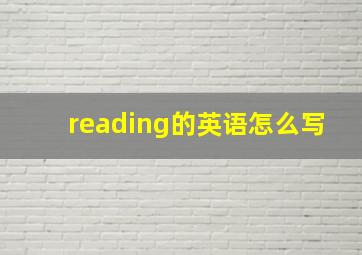 reading的英语怎么写